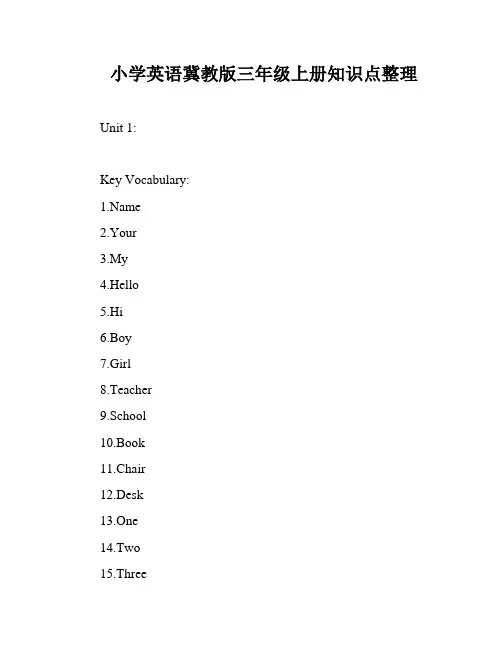 小学英语冀教版三年级上册知识点整理

Unit 1:

Key Vocabulary:

1.Name

2.Your

3.My

4.Hello

5.Hi

6.Boy

7.Girl

8.Teacher

9.School

10.Book

11.Chair

12.Desk

13.One

14.Two

15.Three